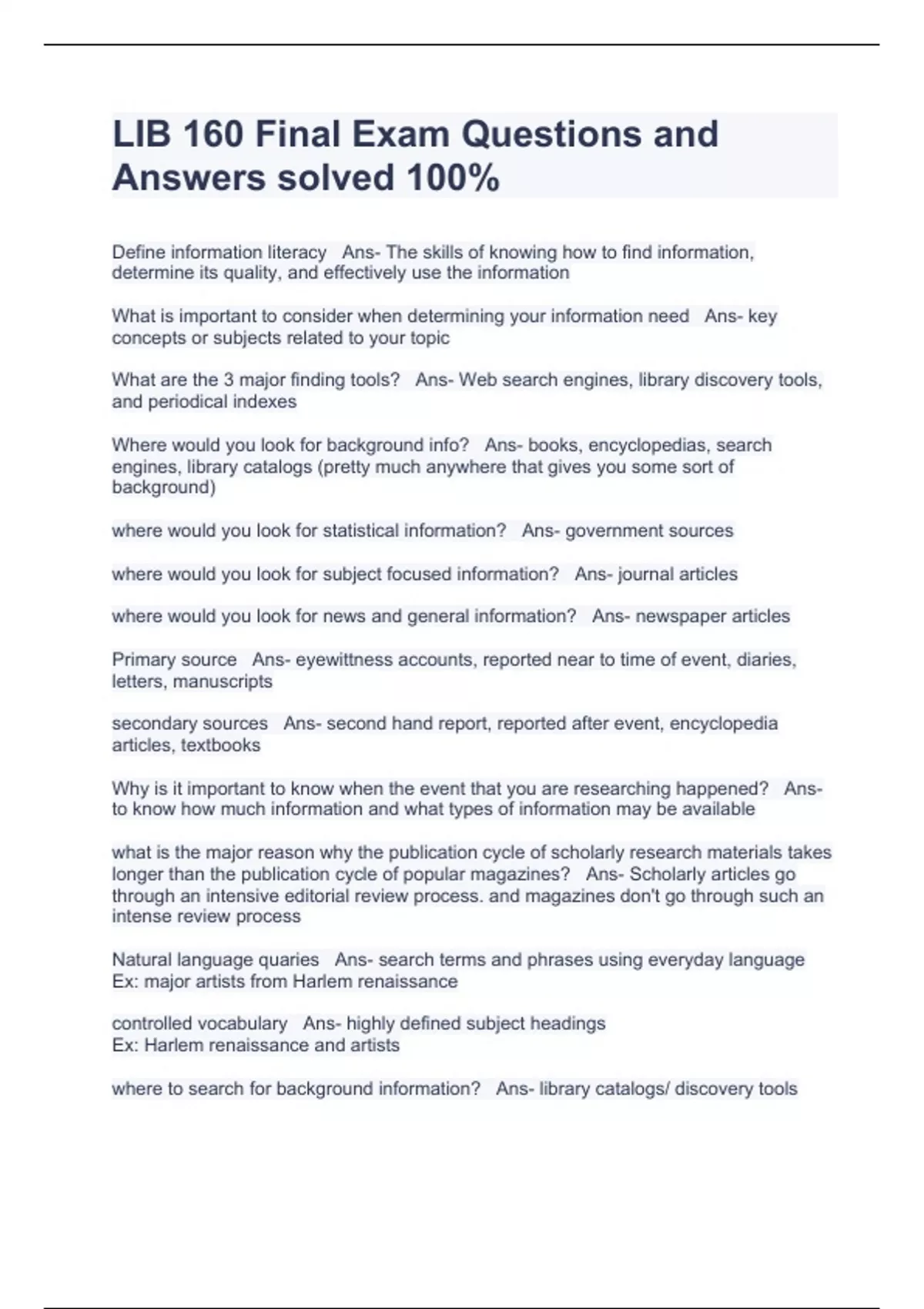 LIB 160 Final Exam Questions and Answers solved 100%

Define information literacy   Ans- The skills of knowing how to find information, determine its quality, and effectively use the information

What is important to consider when determining your information need   Ans- key concepts or subjects related to your topic

What are the 3 major finding tools?   Ans- Web search engines, library discovery tools, and periodical indexes

Where would you look for background info?   Ans- books, encyclopedias, search engines, library catalogs (pretty much anywhere that gives you some sort of background)

where would you look for statistical information?   Ans- government sources

where would you look for subject focused information?   Ans- journal articles

where would you look for news and general information?   Ans- newspaper articles

Primary source   Ans- eyewittness accounts, reported near to time of event, diaries, letters, manuscripts

secondary sources   Ans- second hand report, reported after event, encyclopedia articles, textbooks

Why is it important to know when the event that you are researching happened?   Ans- to know how much information and what types of information may be available

what is the major reason why the publication cycle of scholarly research materials takes longer than the publication cycle of popular magazines?   Ans- Scholarly articles go through an intensive editorial review process. and magazines don't go through such an intense review process

Natural language quaries   Ans- search terms and phrases using everyday language
Ex: major artists from Harlem renaissance

controlled vocabulary   Ans- highly defined subject headings
Ex: Harlem renaissance and artists

where to search for background information?   Ans- library catalogs/ discovery tools